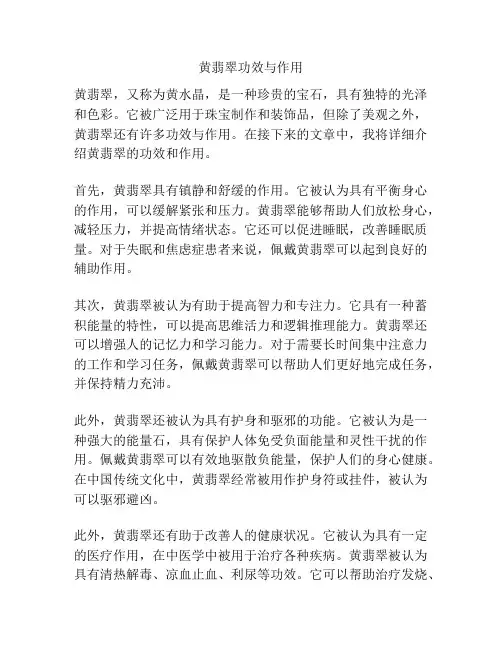 黄翡翠功效与作用

黄翡翠，又称为黄水晶，是一种珍贵的宝石，具有独特的光泽和色彩。它被广泛用于珠宝制作和装饰品，但除了美观之外，黄翡翠还有许多功效与作用。在接下来的文章中，我将详细介绍黄翡翠的功效和作用。

首先，黄翡翠具有镇静和舒缓的作用。它被认为具有平衡身心的作用，可以缓解紧张和压力。黄翡翠能够帮助人们放松身心，减轻压力，并提高情绪状态。它还可以促进睡眠，改善睡眠质量。对于失眠和焦虑症患者来说，佩戴黄翡翠可以起到良好的辅助作用。

其次，黄翡翠被认为有助于提高智力和专注力。它具有一种蓄积能量的特性，可以提高思维活力和逻辑推理能力。黄翡翠还可以增强人的记忆力和学习能力。对于需要长时间集中注意力的工作和学习任务，佩戴黄翡翠可以帮助人们更好地完成任务，并保持精力充沛。

此外，黄翡翠还被认为具有护身和驱邪的功能。它被认为是一种强大的能量石，具有保护人体免受负面能量和灵性干扰的作用。佩戴黄翡翠可以有效地驱散负能量，保护人们的身心健康。在中国传统文化中，黄翡翠经常被用作护身符或挂件，被认为可以驱邪避凶。

此外，黄翡翠还有助于改善人的健康状况。它被认为具有一定的医疗作用，在中医学中被用于治疗各种疾病。黄翡翠被认为具有清热解毒、凉血止血、利尿等功效。它可以帮助治疗发烧、